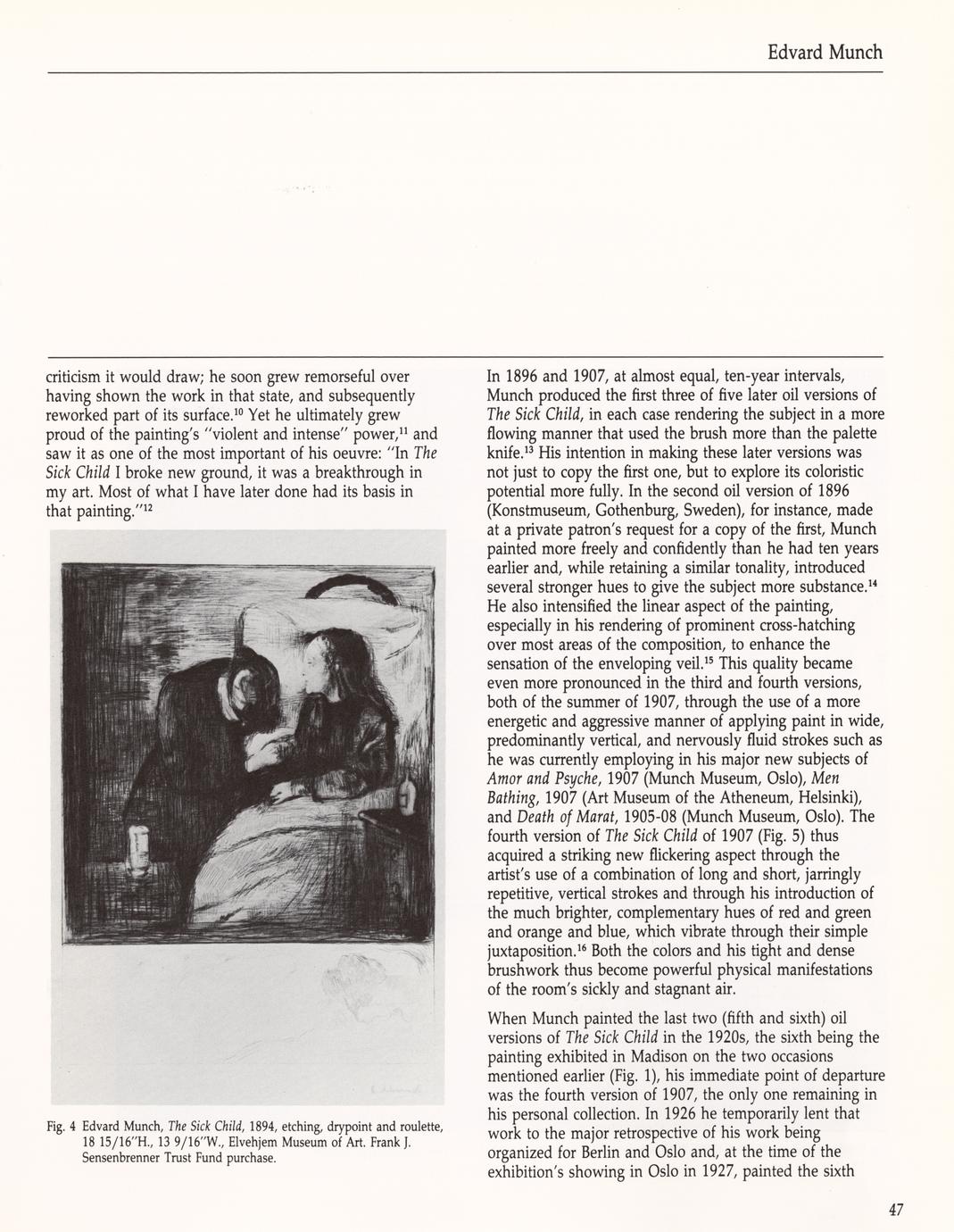 Edvard Munch

criticism it would draw; he soon grew remorseful over having shown the work in that state, and subsequently reworked part of its surface.$^{10}$ Yet he ultimately grew proud of the painting's "violent and intense" power,$^{11}$ and saw it as one of the most important of his oeuvre: "In The Sick Child I broke new ground, it was a breakthrough in my art. Most of what I have later done had its basis in that painting."$^{12}$

Fig. 4 Edvard Munch, The Sick Child, 1894, etching, drypoint and roulette, 18 15/16"H., 13 9/16"W., Elvehjem Museum of Art. Frank J. Sensenbrenner Trust Fund purchase.

In 1896 and 1907, at almost equal, ten-year intervals, Munch produced the first three of five later oil versions of The Sick Child, in each case rendering the subject in a more flowing manner that used the brush more than the palette knife.$^{13}$ His intention in making these later versions was not just to copy the first one, but to explore its coloristic potential more fully. In the second oil version of 1896 (Konstmuseum, Gothenburg, Sweden), for instance, made at a private patron's request for a copy of the first, Munch painted more freely and confidently than he had ten years earlier and, while retaining a similar tonality, introduced several stronger hues to give the subject more substance.$^{14}$ He also intensified the linear aspect of the painting, especially in his rendering of prominent cross-hatching over most areas of the composition, to enhance the sensation of the enveloping veil.$^{15}$ This quality became even more pronounced in the third and fourth versions, both of the summer of 1907, through the use of a more energetic and aggressive manner of applying paint in wide, predominantly vertical, and nervously fluid strokes such as he was currently employing in his major new subjects of Amor and Psyche, 1907 (Munch Museum, Oslo), Men Bathing, 1907 (Art Museum of the Atheneum, Helsinki), and Death of Marat, 1905-08 (Munch Museum, Oslo). The fourth version of The Sick Child of 1907 (Fig. 5) thus acquired a striking new flickering aspect through the artist's use of a combination of long and short, jarringly repetitive, vertical strokes and through his introduction of the much brighter, complementary hues of red and green and orange and blue, which vibrate through their simple juxtaposition.$^{16}$ Both the colors and his tight and dense brushwork thus become powerful physical manifestations of the room's sickly and stagnant air.

When Munch painted the last two (fifth and sixth) oil versions of The Sick Child in the 1920s, the sixth being the painting exhibited in Madison on the two occasions mentioned earlier (Fig. 1), his immediate point of departure was the fourth version of 1907, the only one remaining in his personal collection. In 1926 he temporarily lent that work to the major retrospective of his work being organized for Berlin and Oslo and, at the time of the exhibition's showing in Oslo in 1927, painted the sixth

47